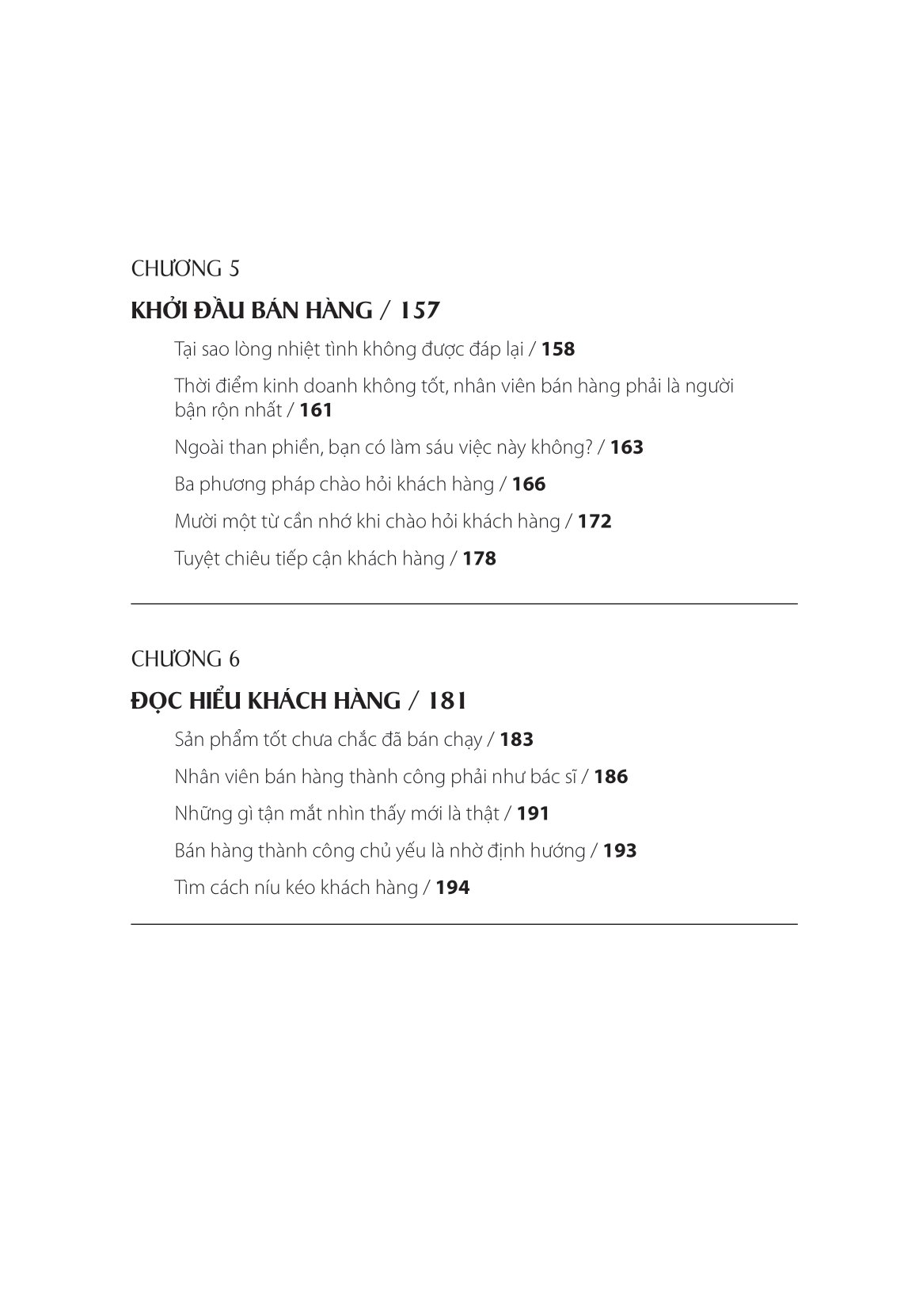 CHƯƠNG 5

KHỞI ĐẦU BÁN HÀNG / 157

Tại sao lòng nhiệt tình không được đáp lại / 158

Thời điểm kinh doanh không tốt, nhân viên bán hàng phải là người bận rộn nhất / 161

Ngoài than phiền, bạn có làm sáu việc này không? / 163

Ba phương pháp chào hỏi khách hàng / 166

Mười một từ cần nhớ khi chào hỏi khách hàng / 172

Tuyệt chiêu tiếp cận khách hàng / 178

CHƯƠNG 6

ĐỌC HIỂU KHÁCH HÀNG / 181

Sản phẩm tốt chưa chắc đã bán chạy / 183

Nhân viên bán hàng thành công phải như bác sĩ / 186

Những gì tận mắt nhìn thấy mới là thật / 191

Bán hàng thành công chủ yếu là nhờ định hướng / 193

Tìm cách níu kéo khách hàng / 194